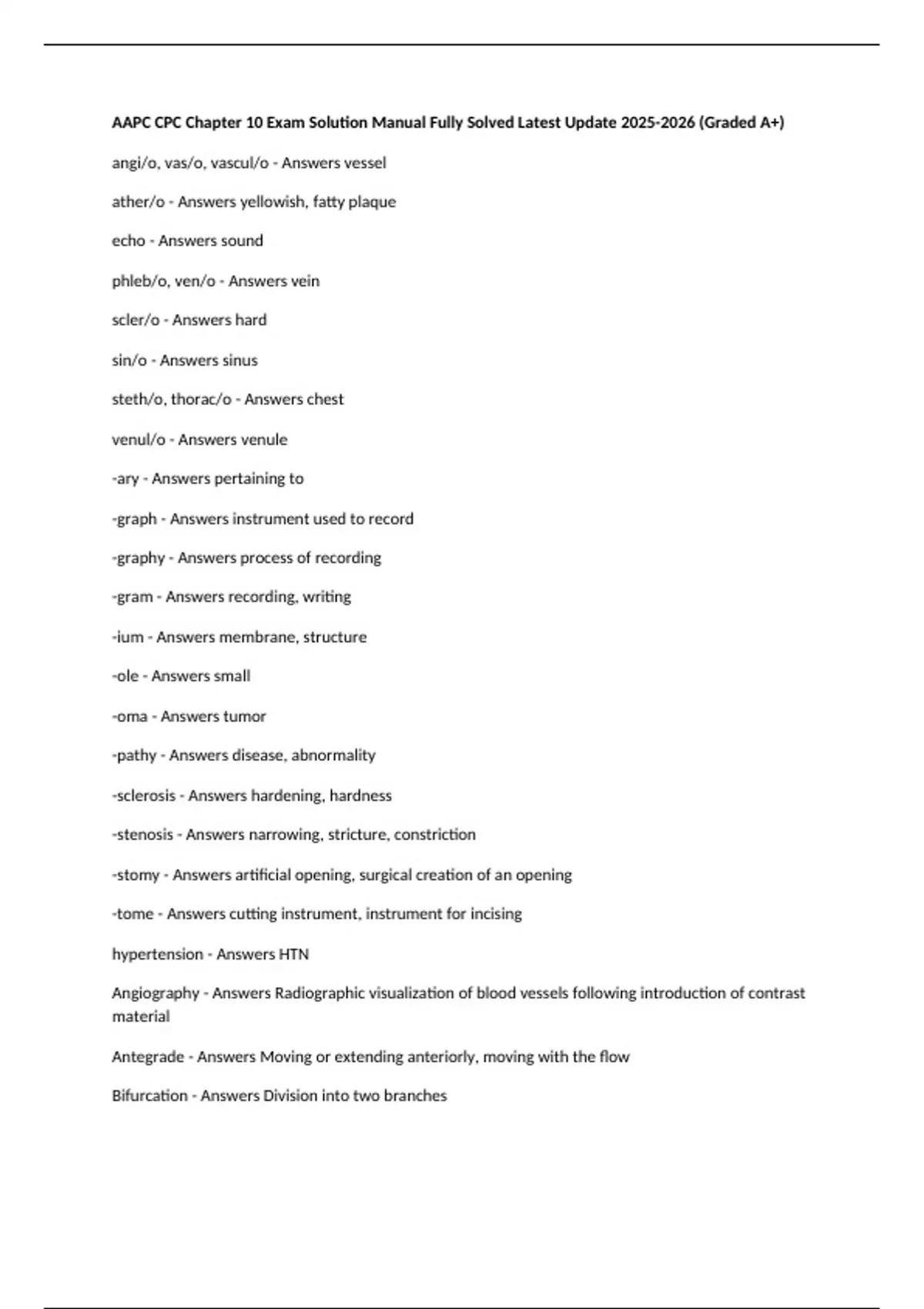 AAPC CPC Chapter 10 Exam Solution Manual Fully Solved Latest Update 2025-2026 (Graded A+)

angi/o, vas/o, vascul/o - Answers vessel

ather/o - Answers yellowish, fatty plaque

echo - Answers sound

phleb/o, ven/o - Answers vein

scler/o - Answers hard

sin/o - Answers sinus

steth/o, thorac/o - Answers chest

venul/o - Answers venule

-ary - Answers pertaining to

-graph - Answers instrument used to record

-graphy - Answers process of recording

-gram - Answers recording, writing

-ium - Answers membrane, structure

-ole - Answers small

-oma - Answers tumor

-pathy - Answers disease, abnormality

-sclerosis - Answers hardening, hardness

-stenosis - Answers narrowing, stricture, constriction

-stomy - Answers artificial opening, surgical creation of an opening

-tome - Answers cutting instrument, instrument for incising

hypertension - Answers HTN

Angiography - Answers Radiographic visualization of blood vessels following introduction of contrast material

Antegrade - Answers Moving or extending anteriorly, moving with the flow

Bifurcation - Answers Division into two branches